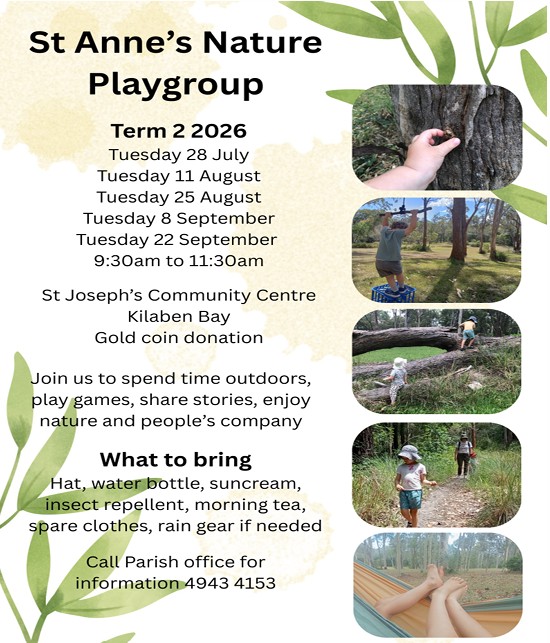 St Anne's Nature Playgroup

Term 2 2026
Tuesday 28 July
Tuesday 11 August
Tuesday 25 August
Tuesday 8 September
Tuesday 22 September
9:30am to 11:30am

St Joseph's Community Centre
Kilaben Bay
Gold coin donation

Join us to spend time outdoors, play games, share stories, enjoy nature and people's company

What to bring
Hat, water bottle, suncream, insect repellent, morning tea, spare clothes, rain gear if needed

Call Parish office for information 4943 4153